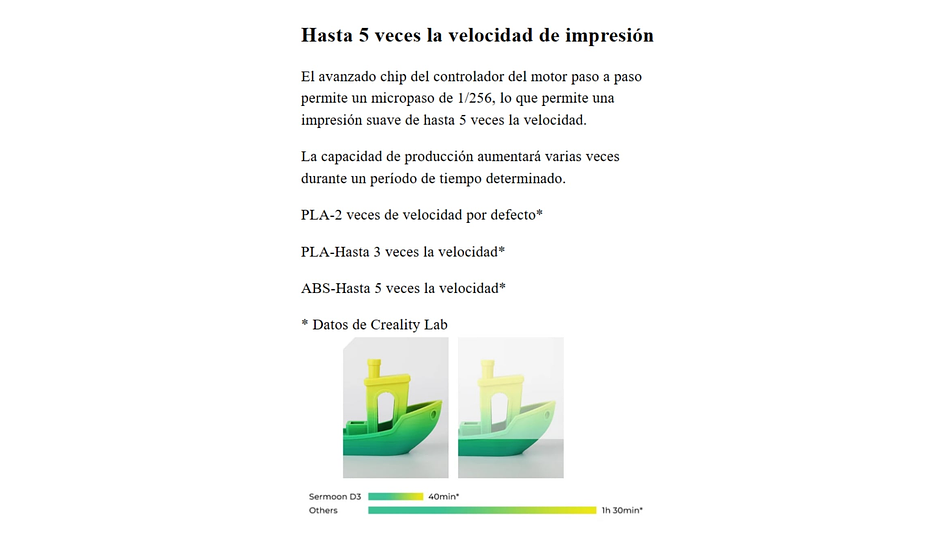 Hasta 5 veces la velocidad de impresión

El avanzado chip del controlador del motor paso a paso permite un micropaso de 1/256, lo que permite una impresión suave de hasta 5 veces la velocidad.

La capacidad de producción aumentará varias veces durante un período de tiempo determinado.

PLA-2 veces de velocidad por defecto*

PLA-Hasta 3 veces la velocidad*

ABS-Hasta 5 veces la velocidad*

* Datos de Creality Lab

Sermoon D3 40min*
Others 1h 30min*